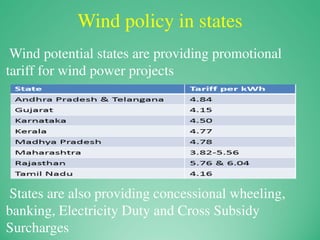 Wind policy in states

Wind potential states are providing promotional tariff for wind power projects

| State | Tariff per kWh |
|---|---|
| Andhra Pradesh & Telangana | 4.84 |
| Gujarat | 4.15 |
| Karnataka | 4.50 |
| Kerala | 4.77 |
| Madhya Pradesh | 4.78 |
| Maharashtra | 3.82-5.56 |
| Rajasthan | 5.76 & 6.04 |
| Tamil Nadu | 4.16 |

States are also providing concessional wheeling, banking, Electricity Duty and Cross Subsidy Surcharges